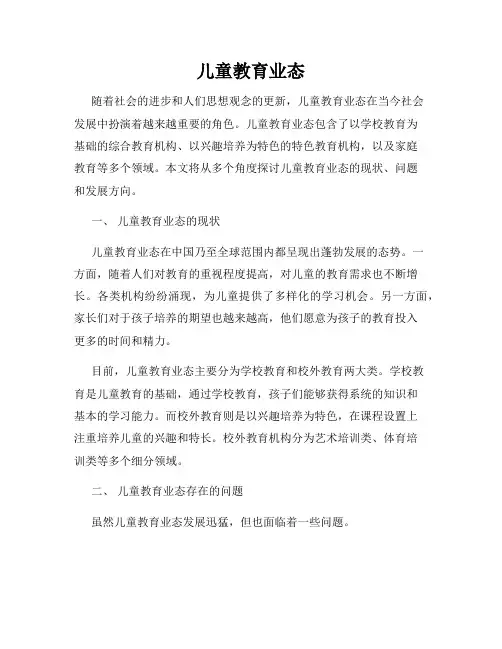 儿童教育业态

随着社会的进步和人们思想观念的更新，儿童教育业态在当今社会发展中扮演着越来越重要的角色。儿童教育业态包含了以学校教育为基础的综合教育机构、以兴趣培养为特色的特色教育机构，以及家庭教育等多个领域。本文将从多个角度探讨儿童教育业态的现状、问题和发展方向。

一、 儿童教育业态的现状

儿童教育业态在中国乃至全球范围内都呈现出蓬勃发展的态势。一方面，随着人们对教育的重视程度提高，对儿童的教育需求也不断增长。各类机构纷纷涌现，为儿童提供了多样化的学习机会。另一方面，家长们对于孩子培养的期望也越来越高，他们愿意为孩子的教育投入更多的时间和精力。

目前，儿童教育业态主要分为学校教育和校外教育两大类。学校教育是儿童教育的基础，通过学校教育，孩子们能够获得系统的知识和基本的学习能力。而校外教育则是以兴趣培养为特色，在课程设置上注重培养儿童的兴趣和特长。校外教育机构分为艺术培训类、体育培训类等多个细分领域。

二、 儿童教育业态存在的问题

虽然儿童教育业态发展迅猛，但也面临着一些问题。